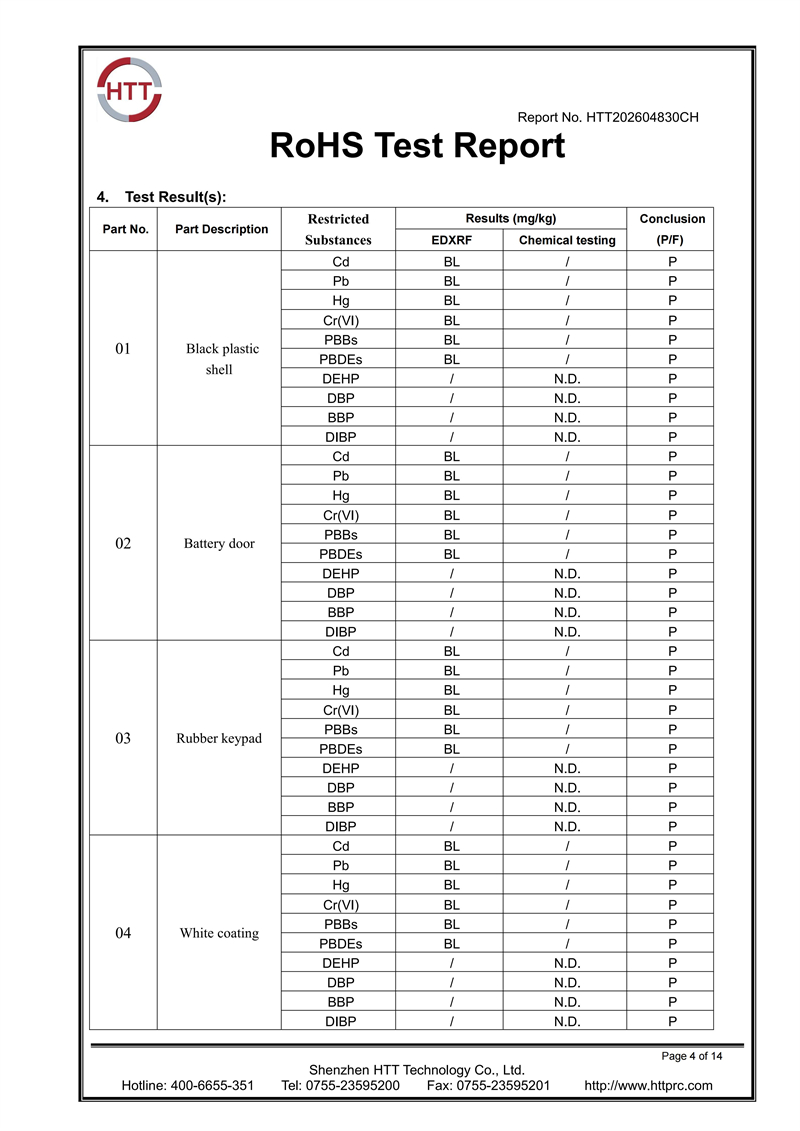 HTT

Report No. HTT202604830CH

RoHS Test Report

4. Test Result(s):

| Part No. | Part Description | Restricted Substances | Results (mg/kg) EDXRF | Results (mg/kg) Chemical testing | Conclusion (P/F) |
|---|---|---|---|---|---|
| 01 | Black plastic shell | Cd | BL | / | P |
| | | Pb | BL | / | P |
| | | Hg | BL | / | P |
| | | Cr(VI) | BL | / | P |
| | | PBBs | BL | / | P |
| | | PBDEs | BL | / | P |
| | | DEHP | / | N.D. | P |
| | | DBP | / | N.D. | P |
| | | BBP | / | N.D. | P |
| | | DIBP | / | N.D. | P |
| 02 | Battery door | Cd | BL | / | P |
| | | Pb | BL | / | P |
| | | Hg | BL | / | P |
| | | Cr(VI) | BL | / | P |
| | | PBBs | BL | / | P |
| | | PBDEs | BL | / | P |
| | | DEHP | / | N.D. | P |
| | | DBP | / | N.D. | P |
| | | BBP | / | N.D. | P |
| | | DIBP | / | N.D. | P |
| 03 | Rubber keypad | Cd | BL | / | P |
| | | Pb | BL | / | P |
| | | Hg | BL | / | P |
| | | Cr(VI) | BL | / | P |
| | | PBBs | BL | / | P |
| | | PBDEs | BL | / | P |
| | | DEHP | / | N.D. | P |
| | | DBP | / | N.D. | P |
| | | BBP | / | N.D. | P |
| | | DIBP | / | N.D. | P |
| 04 | White coating | Cd | BL | / | P |
| | | Pb | BL | / | P |
| | | Hg | BL | / | P |
| | | Cr(VI) | BL | / | P |
| | | PBBs | BL | / | P |
| | | PBDEs | BL | / | P |
| | | DEHP | / | N.D. | P |
| | | DBP | / | N.D. | P |
| | | BBP | / | N.D. | P |
| | | DIBP | / | N.D. | P |

Page 4 of 14

Shenzhen HTT Technology Co., Ltd.

Hotline: 400-6655-351 Tel: 0755-23595200 Fax: 0755-23595201 http://www.httprc.com